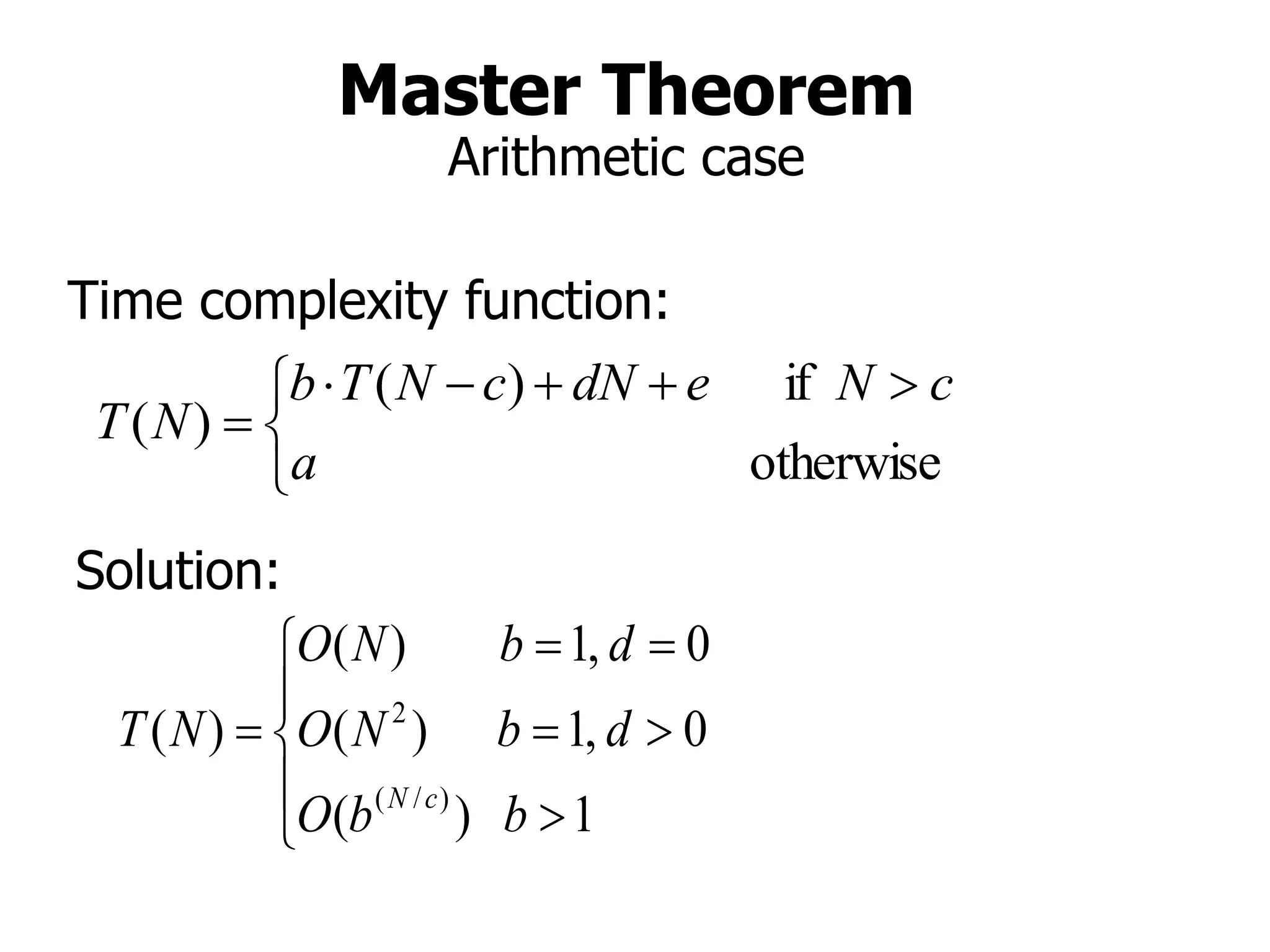 Master Theorem
Arithmetic case

Time complexity function:

$T(N) = \begin{cases} b \cdot T(N-c) + dN + e & \text{if } N > c \\ a & \text{otherwise} \end{cases}$

Solution:

$T(N) = \begin{cases} O(N) & b = 1, d = 0 \\ O(N^2) & b = 1, d > 0 \\ O(b^{(N/c)}) & b > 1 \end{cases}$